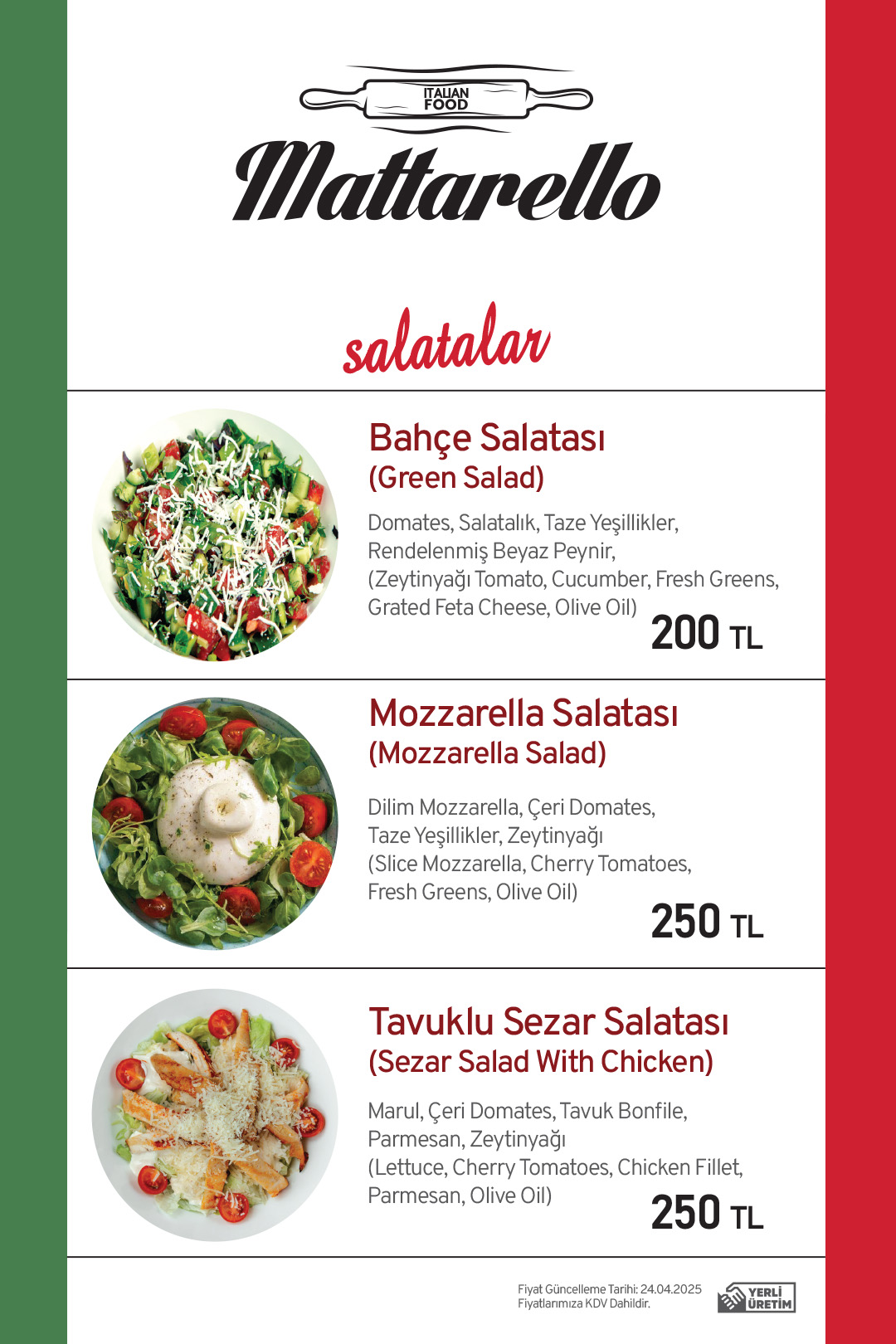 ITALIAN FOOD

Mattarello

salatalar

Bahçe Salatası
(Green Salad)

Domates, Salatalık, Taze Yeşillikler, Rendelenmiş Beyaz Peynir, (Zeytinyağı Tomato, Cucumber, Fresh Greens, Grated Feta Cheese, Olive Oil)

200 TL

Mozzarella Salatası
(Mozzarella Salad)

Dilim Mozzarella, Çeri Domates, Taze Yeşillikler, Zeytinyağı (Slice Mozzarella, Cherry Tomatoes, Fresh Greens, Olive Oil)

250 TL

Tavuklu Sezar Salatası
(Sezar Salad With Chicken)

Marul, Çeri Domates, Tavuk Bonfile, Parmesan, Zeytinyağı (Lettuce, Cherry Tomatoes, Chicken Fillet, Parmesan, Olive Oil)

250 TL

Fiyat Güncelleme Tarihi: 24.04.2025
Fiyatlarımıza KDV Dahildir.

YERLİ ÜRETİM